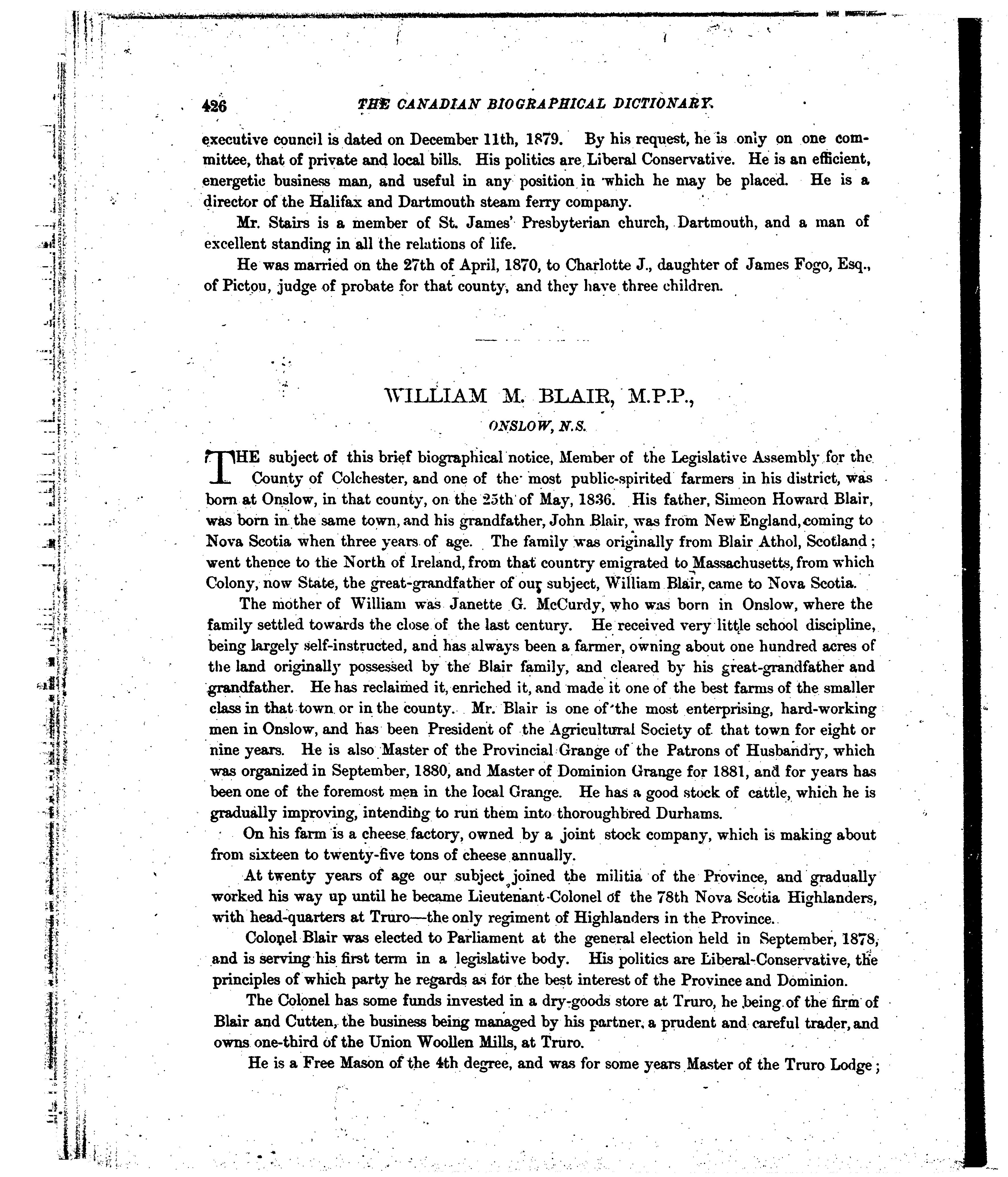 426 THE CANADIAN BIOGRAPHICAL DICTIONARY.

executive council is dated on December 11th, 1879. By his request, he is only on one committee, that of private and local bills. His politics are Liberal Conservative. He is an efficient, energetic business man, and useful in any position in which he may be placed. He is a director of the Halifax and Dartmouth steam ferry company.

Mr. Stairs is a member of St. James' Presbyterian church, Dartmouth, and a man of excellent standing in all the relations of life.

He was married on the 27th of April, 1870, to Charlotte J., daughter of James Fogo, Esq., of Pictou, judge of probate for that county, and they have three children.

WILLIAM M. BLAIR, M.P.P.,

ONSLOW, N.S.

THE subject of this brief biographical notice, Member of the Legislative Assembly for the County of Colchester, and one of the most public-spirited farmers in his district, was born at Onslow, in that county, on the 25th of May, 1836. His father, Simeon Howard Blair, was born in the same town, and his grandfather, John Blair, was from New England, coming to Nova Scotia when three years of age. The family was originally from Blair Athol, Scotland; went thence to the North of Ireland, from that country emigrated to Massachusetts, from which Colony, now State, the great-grandfather of our subject, William Blair, came to Nova Scotia.

The mother of William was Janette G. McCurdy, who was born in Onslow, where the family settled towards the close of the last century. He received very little school discipline, being largely self-instructed, and has always been a farmer, owning about one hundred acres of the land originally possessed by the Blair family, and cleared by his great-grandfather and grandfather. He has reclaimed it, enriched it, and made it one of the best farms of the smaller class in that town or in the county. Mr. Blair is one of the most enterprising, hard-working men in Onslow, and has been President of the Agricultural Society of that town for eight or nine years. He is also Master of the Provincial Grange of the Patrons of Husbandry, which was organized in September, 1880, and Master of Dominion Grange for 1881, and for years has been one of the foremost men in the local Grange. He has a good stock of cattle, which he is gradually improving, intending to run them into thoroughbred Durhams.

On his farm is a cheese factory, owned by a joint stock company, which is making about from sixteen to twenty-five tons of cheese annually.

At twenty years of age our subject joined the militia of the Province, and gradually worked his way up until he became Lieutenant-Colonel of the 78th Nova Scotia Highlanders, with head-quarters at Truro—the only regiment of Highlanders in the Province.

Colonel Blair was elected to Parliament at the general election held in September, 1878, and is serving his first term in a legislative body. His politics are Liberal-Conservative, the principles of which party he regards as for the best interest of the Province and Dominion.

The Colonel has some funds invested in a dry-goods store at Truro, he being of the firm of Blair and Cutten, the business being managed by his partner, a prudent and careful trader, and owns one-third of the Union Woollen Mills, at Truro.

He is a Free Mason of the 4th degree, and was for some years Master of the Truro Lodge;